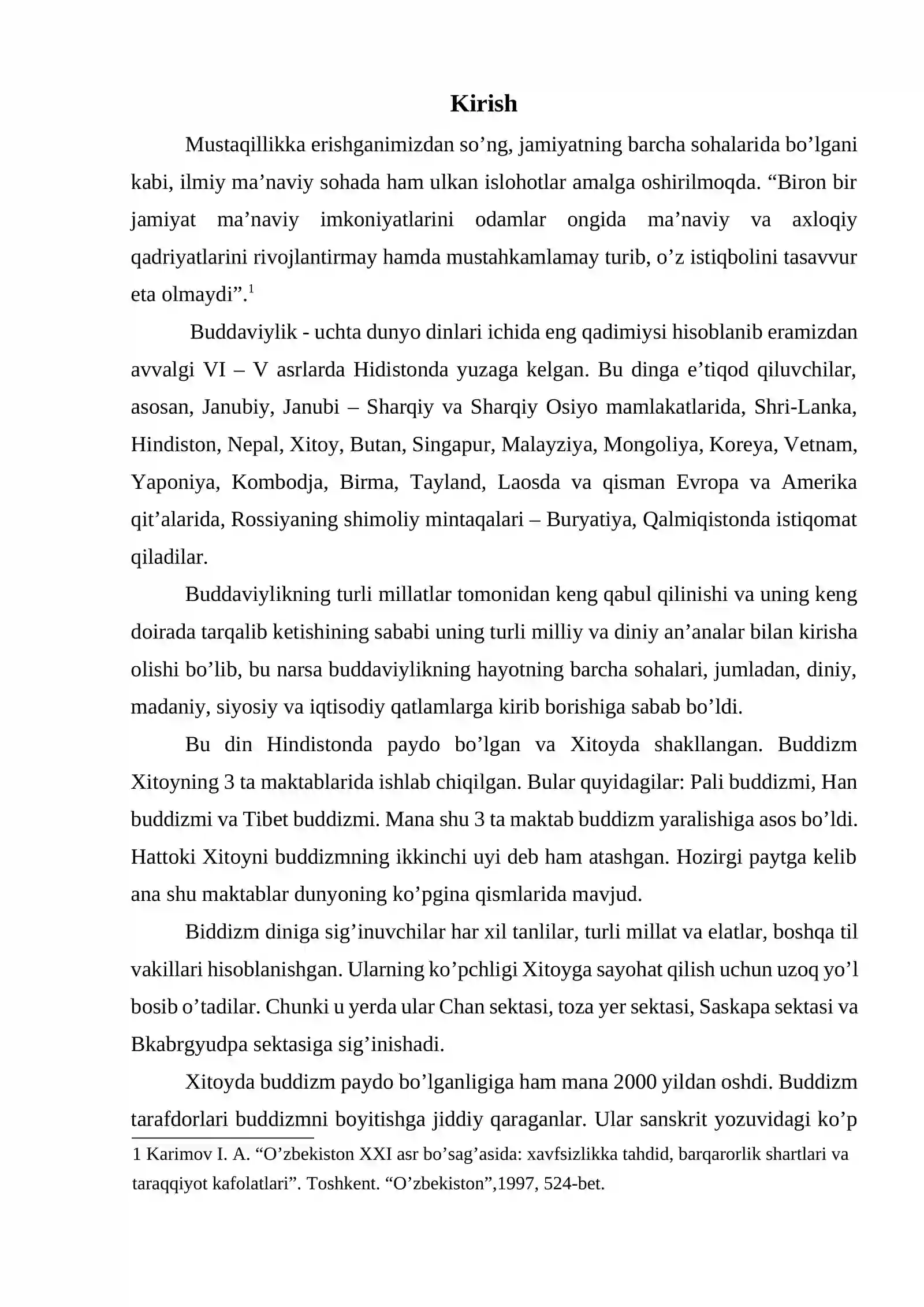 Kirish

Mustaqillikka erishganimizdan so'ng, jamiyatning barcha sohalarida bo'lgani kabi, ilmiy ma'naviy sohada ham ulkan islohotlar amalga oshirilmoqda. "Biron bir jamiyat ma'naviy imkoniyatlarini odamlar ongida ma'naviy va axloqiy qadriyatlarini rivojlantirmay hamda mustahkamlamay turib, o'z istiqbolini tasavvur eta olmaydi".$^{1}$

Buddaviylik - uchta dunyo dinlari ichida eng qadimiysi hisoblanib eramizdan avvalgi VI – V asrlarda Hidistonda yuzaga kelgan. Bu dinga e'tiqod qiluvchilar, asosan, Janubiy, Janubi – Sharqiy va Sharqiy Osiyo mamlakatlarida, Shri-Lanka, Hindiston, Nepal, Xitoy, Butan, Singapur, Malayziya, Mongoliya, Koreya, Vetnam, Yaponiya, Kombodja, Birma, Tayland, Laosda va qisman Evropa va Amerika qit'alarida, Rossiyaning shimoliy mintaqalari – Buryatiya, Qalmiqistonda istiqomat qiladilar.

Buddaviylikning turli millatlar tomonidan keng qabul qilinishi va uning keng doirada tarqalib ketishining sababi uning turli milliy va diniy an'analar bilan kirisha olishi bo'lib, bu narsa buddaviylikning hayotning barcha sohalari, jumladan, diniy, madaniy, siyosiy va iqtisodiy qatlamlarga kirib borishiga sabab bo'ldi.

Bu din Hindistonda paydo bo'lgan va Xitoyda shakllangan. Buddizm Xitoyning 3 ta maktablarida ishlab chiqilgan. Bular quyidagilar: Pali buddizmi, Han buddizmi va Tibet buddizmi. Mana shu 3 ta maktab buddizm yaralishiga asos bo'ldi. Hattoki Xitoyni buddizmning ikkinchi uyi deb ham atashgan. Hozirgi paytga kelib ana shu maktablar dunyoning ko'pgina qismlarida mavjud.

Biddizm diniga sig'inuvchilar har xil tanlilar, turli millat va elatlar, boshqa til vakillari hisoblanishgan. Ularning ko'pchligi Xitoyga sayohat qilish uchun uzoq yo'l bosib o'tadilar. Chunki u yerda ular Chan sektasi, toza yer sektasi, Saskapa sektasi va Bkabrgyudpa sektasiga sig'inishadi.

Xitoyda buddizm paydo bo'lganligiga ham mana 2000 yildan oshdi. Buddizm tarafdorlari buddizmni boyitishga jiddiy qaraganlar. Ular sanskrit yozuvidagi ko'p

1 Karimov I. A. "O'zbekiston XXI asr bo'sag'asida: xavfsizlikka tahdid, barqarorlik shartlari va taraqqiyot kafolatlari". Toshkent. "O'zbekiston",1997, 524-bet.